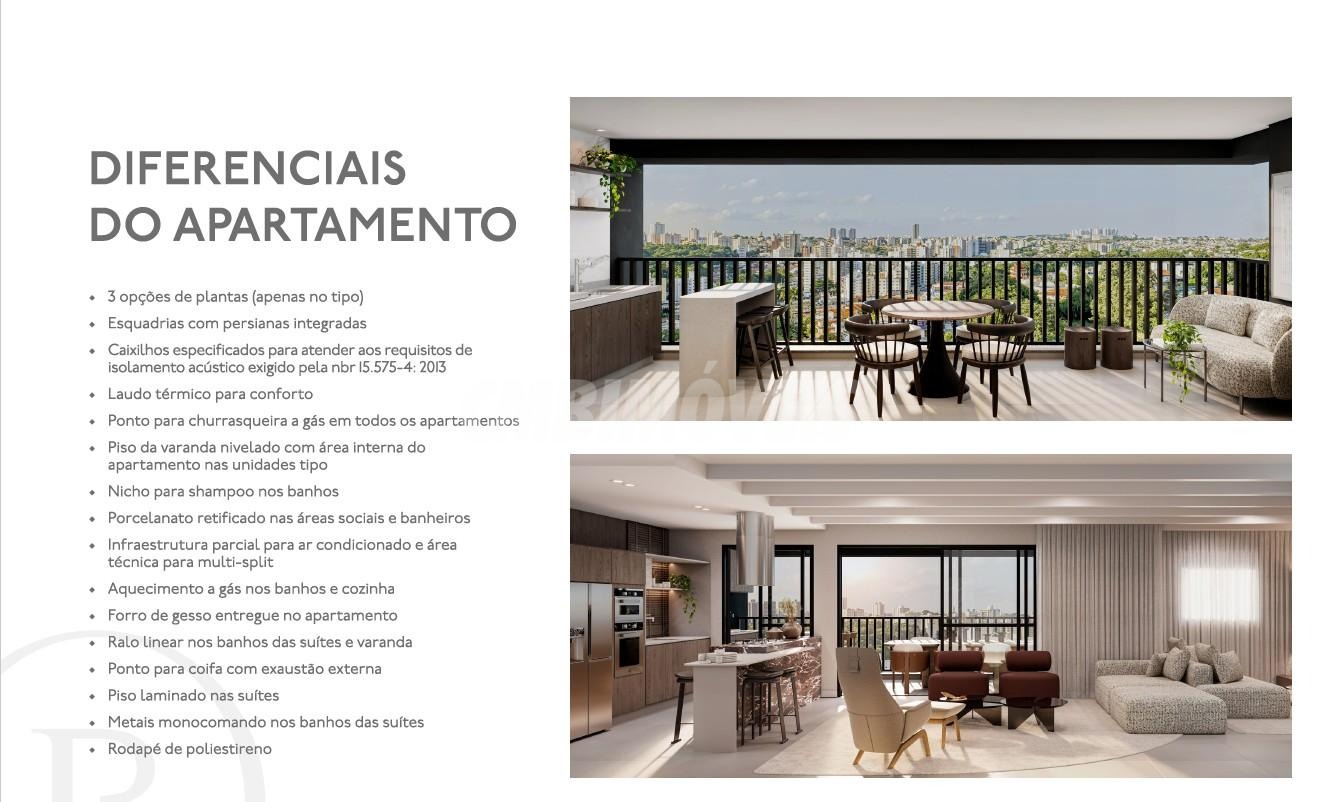 DIFERENCIAIS
DO APARTAMENTO

• 3 opções de plantas (apenas no tipo)
• Esquadrias com persianas integradas
• Caixilhos especificados para atender aos requisitos de isolamento acústico exigido pela nbr 15.575-4: 2013
• Laudo térmico para conforto
• Ponto para churrasqueira a gás em todos os apartamentos
• Piso da varanda nivelado com área interna do apartamento nas unidades tipo
• Nicho para shampoo nos banhos
• Porcelanato retificado nas áreas sociais e banheiros
• Infraestrutura parcial para ar condicionado e área técnica para multi-split
• Aquecimento a gás nos banhos e cozinha
• Forro de gesso entregue no apartamento
• Ralo linear nos banhos das suítes e varanda
• Ponto para coifa com exaustão externa
• Piso laminado nas suítes
• Metais monocomando nos banhos das suítes
• Rodapé de poliestireno